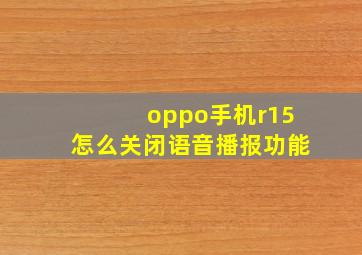 oppo手机r15
怎么关闭语音播报功能